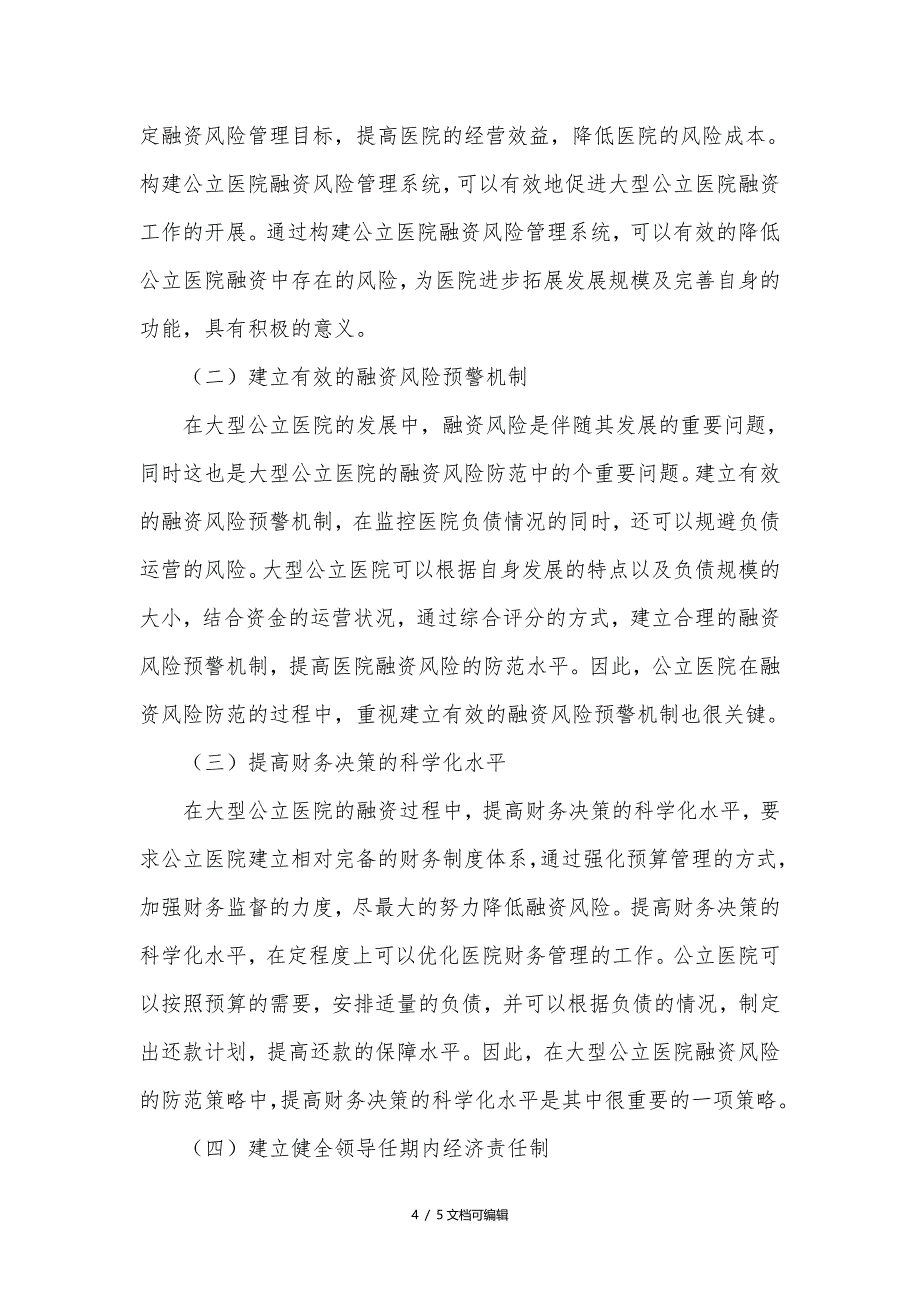 定融资风险管理目标，提高医院的经营效益，降低医院的风险成本。构建公立医院融资风险管理系统，可以有效地促进大型公立医院融资工作的开展。通过构建公立医院融资风险管理系统，可以有效的降低公立医院融资中存在的风险，为医院进步拓展发展规模及完善自身的功能，具有积极的意义。

（二）建立有效的融资风险预警机制

在大型公立医院的发展中，融资风险是伴随其发展的重要问题，同时这也是大型公立医院的融资风险防范中的个重要问题。建立有效的融资风险预警机制，在监控医院负债情况的同时，还可以规避负债运营的风险。大型公立医院可以根据自身发展的特点以及负债规模的大小，结合资金的运营状况，通过综合评分的方式，建立合理的融资风险预警机制，提高医院融资风险的防范水平。因此，公立医院在融资风险防范的过程中，重视建立有效的融资风险预警机制也很关键。

（三）提高财务决策的科学化水平

在大型公立医院的融资过程中，提高财务决策的科学化水平，要求公立医院建立相对完备的财务制度体系，通过强化预算管理的方式，加强财务监督的力度，尽最大的努力降低融资风险。提高财务决策的科学化水平，在定程度上可以优化医院财务管理的工作。公立医院可以按照预算的需要，安排适量的负债，并可以根据负债的情况，制定出还款计划，提高还款的保障水平。因此，在大型公立医院融资风险的防范策略中，提高财务决策的科学化水平是其中很重要的一项策略。

（四）建立健全领导任期内经济责任制

4 / 5文档可编辑